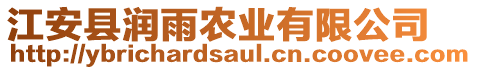 江安县润雨农业有限公司
http://ybrichardsaul.cn.coovee.com